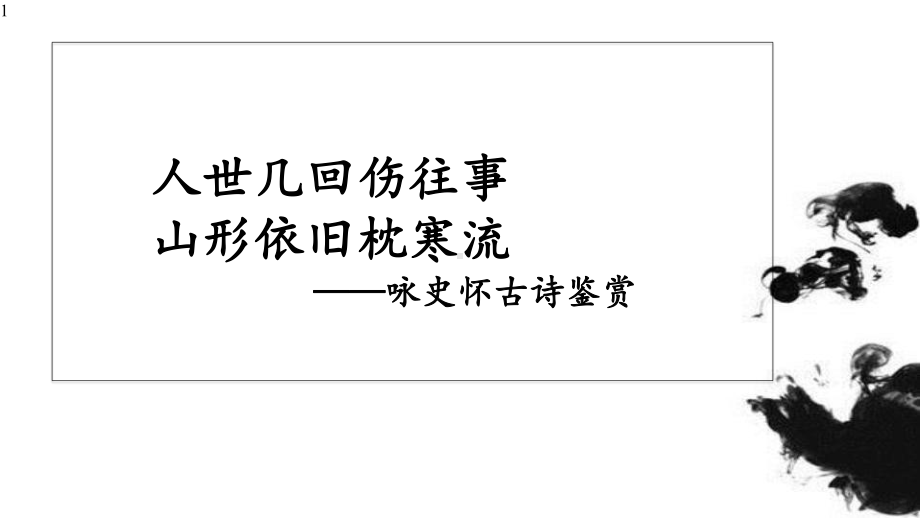 1

人世几回伤往事
山形依旧枕寒流
——咏史怀古诗鉴赏